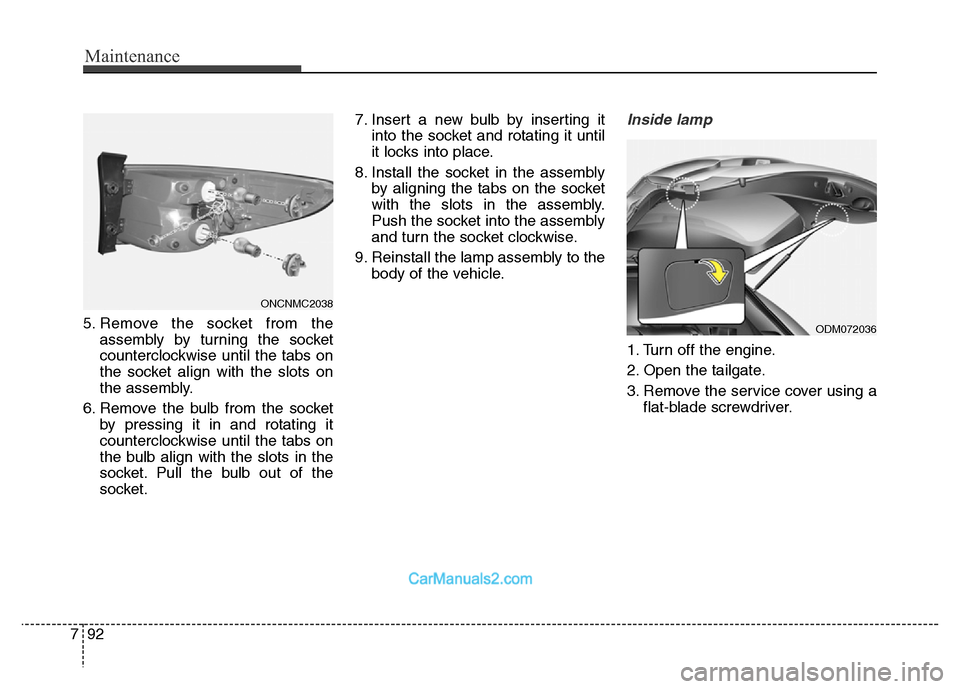 Maintenance

ONCNMC2038

5. Remove the socket from the assembly by turning the socket counterclockwise until the tabs on the socket align with the slots on the assembly.

6. Remove the bulb from the socket by pressing it in and rotating it counterclockwise until the tabs on the bulb align with the slots in the socket. Pull the bulb out of the socket.

7. Insert a new bulb by inserting it into the socket and rotating it until it locks into place.

8. Install the socket in the assembly by aligning the tabs on the socket with the slots in the assembly. Push the socket into the assembly and turn the socket clockwise.

9. Reinstall the lamp assembly to the body of the vehicle.

Inside lamp

ODM072036

1. Turn off the engine.

2. Open the tailgate.

3. Remove the service cover using a flat-blade screwdriver.

CarManuals2.com

7 92

carmanualsonline.info